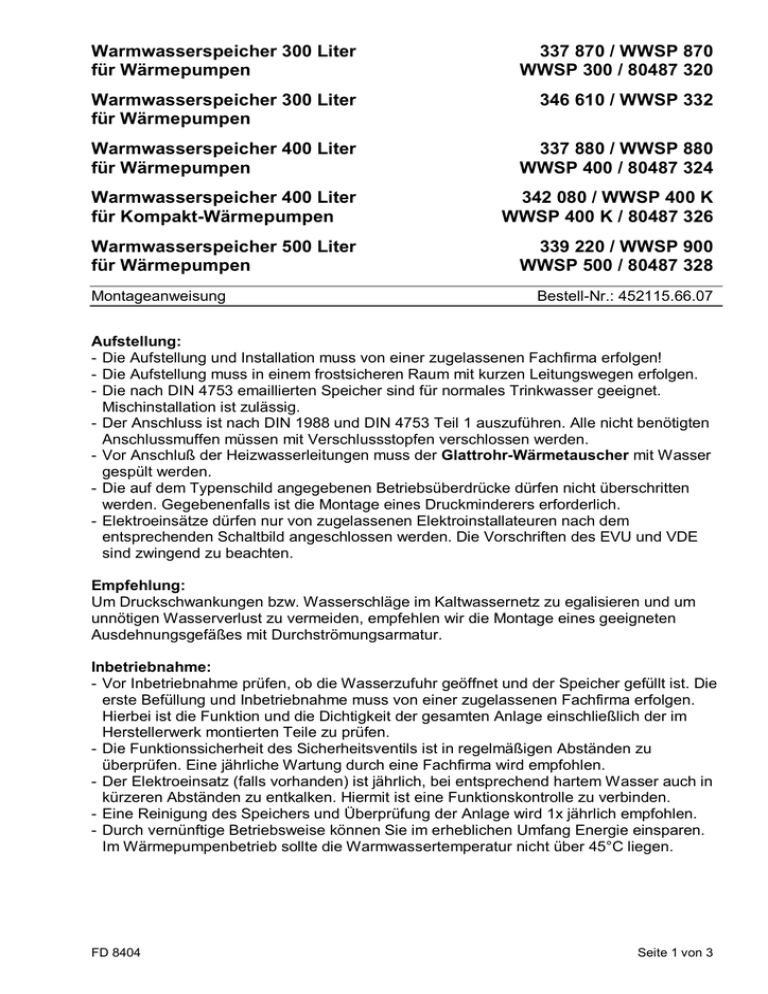 Warmwasserspeicher 300 Liter für Wärmepumpen
337 870 / WWSP 870
WWSP 300 / 80487 320

Warmwasserspeicher 300 Liter für Wärmepumpen
346 610 / WWSP 332

Warmwasserspeicher 400 Liter für Wärmepumpen
337 880 / WWSP 880
WWSP 400 / 80487 324

Warmwasserspeicher 400 Liter für Kompakt-Wärmepumpen
342 080 / WWSP 400 K
WWSP 400 K / 80487 326

Warmwasserspeicher 500 Liter für Wärmepumpen
339 220 / WWSP 900
WWSP 500 / 80487 328

Montageanweisung
Bestell-Nr.: 452115.66.07

Aufstellung:
- Die Aufstellung und Installation muss von einer zugelassenen Fachfirma erfolgen!
- Die Aufstellung muss in einem frostsicheren Raum mit kurzen Leitungswegen erfolgen.
- Die nach DIN 4753 emaillierten Speicher sind für normales Trinkwasser geeignet. Mischinstallation ist zulässig.
- Der Anschluss ist nach DIN 1988 und DIN 4753 Teil 1 auszuführen. Alle nicht benötigten Anschlussmuffen müssen mit Verschlussstopfen verschlossen werden.
- Vor Anschluß der Heizwasserleitungen muss der Glattrohr-Wärmetauscher mit Wasser gespült werden.
- Die auf dem Typenschild angegebenen Betriebsüberdrücke dürfen nicht überschritten werden. Gegebenenfalls ist die Montage eines Druckminderers erforderlich.
- Elektroeinsätze dürfen nur von zugelassenen Elektroinstallateuren nach dem entsprechenden Schaltbild angeschlossen werden. Die Vorschriften des EVU und VDE sind zwingend zu beachten.

Empfehlung:
Um Druckschwankungen bzw. Wasserschläge im Kaltwassernetz zu egalisieren und um unnötigen Wasserverlust zu vermeiden, empfehlen wir die Montage eines geeigneten Ausdehnungsgefäßes mit Durchströmungsarmatur.

Inbetriebnahme:
- Vor Inbetriebnahme prüfen, ob die Wasserzufuhr geöffnet und der Speicher gefüllt ist. Die erste Befüllung und Inbetriebnahme muss von einer zugelassenen Fachfirma erfolgen. Hierbei ist die Funktion und die Dichtigkeit der gesamten Anlage einschließlich der im Herstellerwerk montierten Teile zu prüfen.
- Die Funktionssicherheit des Sicherheitsventils ist in regelmäßigen Abständen zu überprüfen. Eine jährliche Wartung durch eine Fachfirma wird empfohlen.
- Der Elektroeinsatz (falls vorhanden) ist jährlich, bei entsprechend hartem Wasser auch in kürzeren Abständen zu entkalken. Hiermit ist eine Funktionskontrolle zu verbinden.
- Eine Reinigung des Speichers und Überprüfung der Anlage wird 1x jährlich empfohlen.
- Durch vernünftige Betriebsweise können Sie im erheblichen Umfang Energie einsparen. Im Wärmepumpenbetrieb sollte die Warmwassertemperatur nicht über 45°C liegen.

FD 8404
Seite 1 von 3